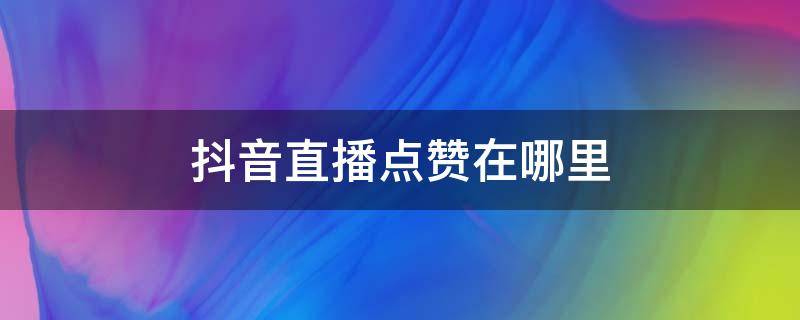 抖音直播点赞在哪里